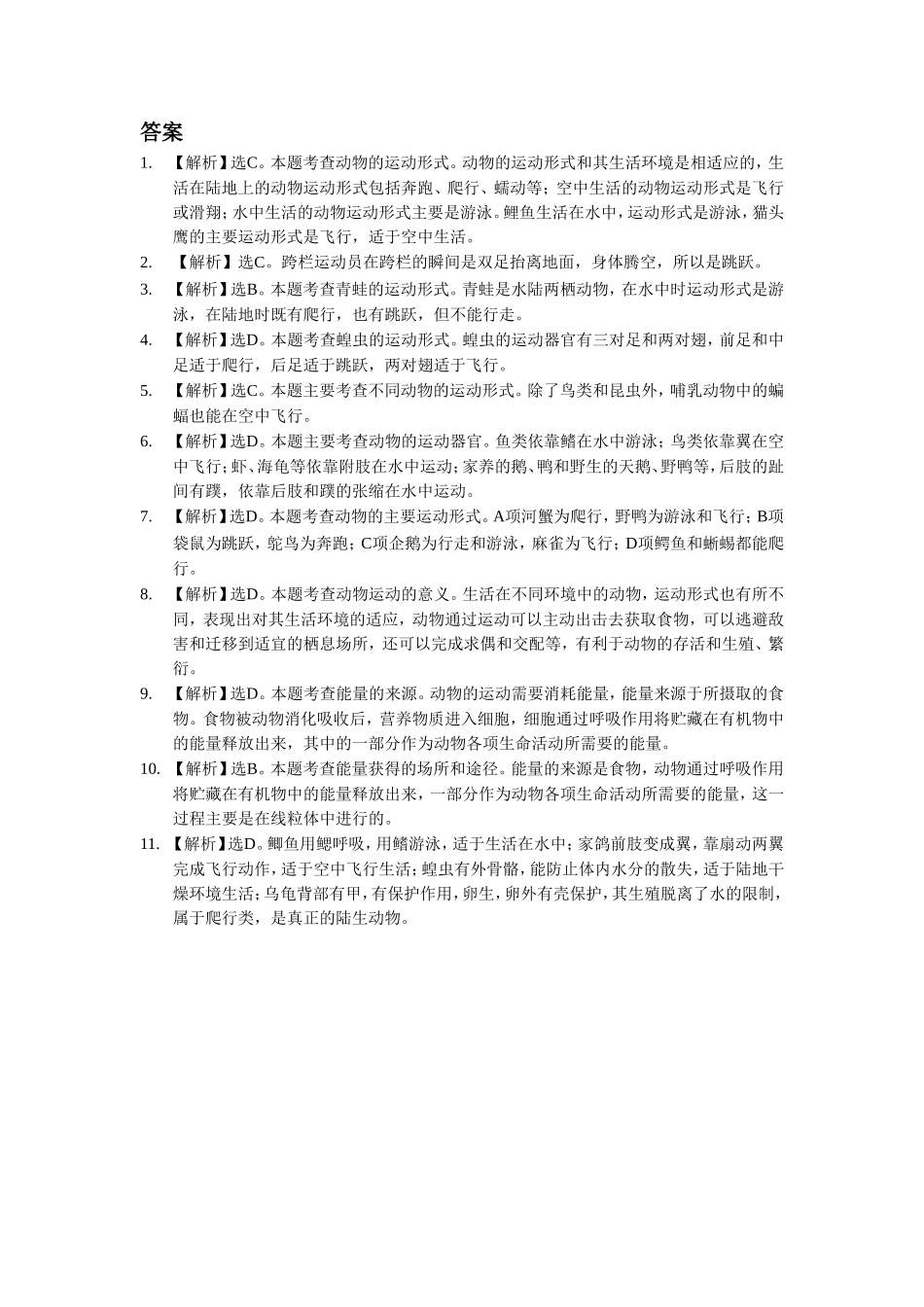 答案

1. 【解析】选C。本题考查动物的运动形式。动物的运动形式和其生活环境是相适应的，生活在陆地上的动物运动形式包括奔跑、爬行、蠕动等；空中生活的动物运动形式是飞行或滑翔；水中生活的动物运动形式主要是游泳。鲤鱼生活在水中，运动形式是游泳，猫头鹰的主要运动形式是飞行，适于空中生活。

2. 【解析】选C。跨栏运动员在跨栏的瞬间是双足抬离地面，身体腾空，所以是跳跃。

3. 【解析】选B。本题考查青蛙的运动形式。青蛙是水陆两栖动物，在水中时运动形式是游泳，在陆地时既有爬行，也有跳跃，但不能行走。

4. 【解析】选D。本题考查蝗虫的运动形式。蝗虫的运动器官有三对足和两对翅，前足和中足适于爬行，后足适于跳跃，两对翅适于飞行。

5. 【解析】选C。本题主要考查不同动物的运动形式。除了鸟类和昆虫外，哺乳动物中的蝙蝠也能在空中飞行。

6. 【解析】选D。本题主要考查动物的运动器官。鱼类依靠鳍在水中游泳；鸟类依靠翼在空中飞行；虾、海龟等依靠附肢在水中运动；家养的鹅、鸭和野生的天鹅、野鸭等，后肢的趾间有蹼，依靠后肢和蹼的张缩在水中运动。

7. 【解析】选D。本题考查动物的主要运动形式。A项河蟹为爬行，野鸭为游泳和飞行；B项袋鼠为跳跃，鸵鸟为奔跑；C项企鹅为行走和游泳，麻雀为飞行；D项鳄鱼和蜥蜴都能爬行。

8. 【解析】选D。本题考查动物运动的意义。生活在不同环境中的动物，运动形式也有所不同，表现出对其生活环境的适应，动物通过运动可以主动出击去获取食物，可以逃避敌害和迁移到适宜的栖息场所，还可以完成求偶和交配等，有利于动物的存活和生殖、繁衍。

9. 【解析】选D。本题考查能量的来源。动物的运动需要消耗能量，能量来源于所摄取的食物。食物被动物消化吸收后，营养物质进入细胞，细胞通过呼吸作用将贮藏在有机物中的能量释放出来，其中的一部分作为动物各项生命活动所需要的能量。

10. 【解析】选B。本题考查能量获得的场所和途径。能量的来源是食物，动物通过呼吸作用将贮藏在有机物中的能量释放出来，一部分作为动物各项生命活动所需要的能量，这一过程主要是在线粒体中进行的。

11. 【解析】选D。鲫鱼用鳃呼吸，用鳍游泳，适于生活在水中；家鸽前肢变成翼，靠扇动两翼完成飞行动作，适于空中飞行生活；蝗虫有外骨骼，能防止体内水分的散失，适于陆地干燥环境生活；乌龟背部有甲，有保护作用，卵生，卵外有壳保护，其生殖脱离了水的限制，属于爬行类，是真正的陆生动物。